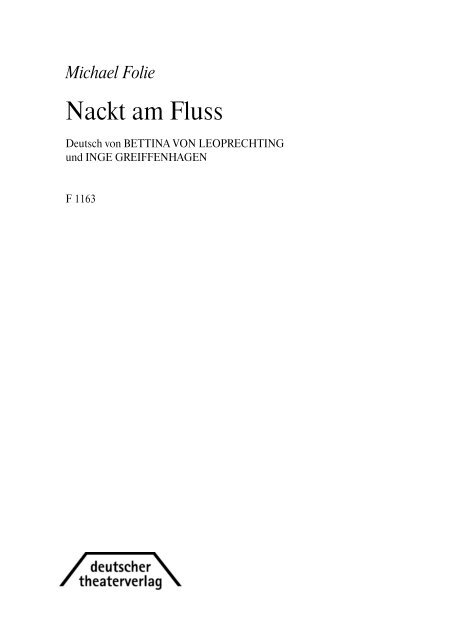 Michael Folie

Nackt am Fluss

Deutsch von BETTINA VON LEOPRECHTING
und INGE GREIFFENHAGEN

F 1163

deutscher
theaterverlag